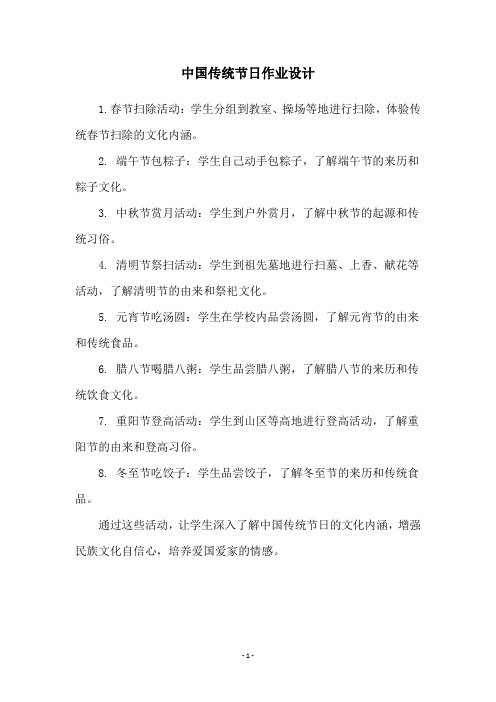 中国传统节日作业设计

1.春节扫除活动：学生分组到教室、操场等地进行扫除，体验传统春节扫除的文化内涵。

2. 端午节包粽子：学生自己动手包粽子，了解端午节的来历和粽子文化。

3. 中秋节赏月活动：学生到户外赏月，了解中秋节的起源和传统习俗。

4. 清明节祭扫活动：学生到祖先墓地进行扫墓、上香、献花等活动，了解清明节的由来和祭祀文化。

5. 元宵节吃汤圆：学生在学校内品尝汤圆，了解元宵节的由来和传统食品。

6. 腊八节喝腊八粥：学生品尝腊八粥，了解腊八节的来历和传统饮食文化。

7. 重阳节登高活动：学生到山区等高地进行登高活动，了解重阳节的由来和登高习俗。

8. 冬至节吃饺子：学生品尝饺子，了解冬至节的来历和传统食品。

通过这些活动，让学生深入了解中国传统节日的文化内涵，增强民族文化自信心，培养爱国爱家的情感。

- 1 -